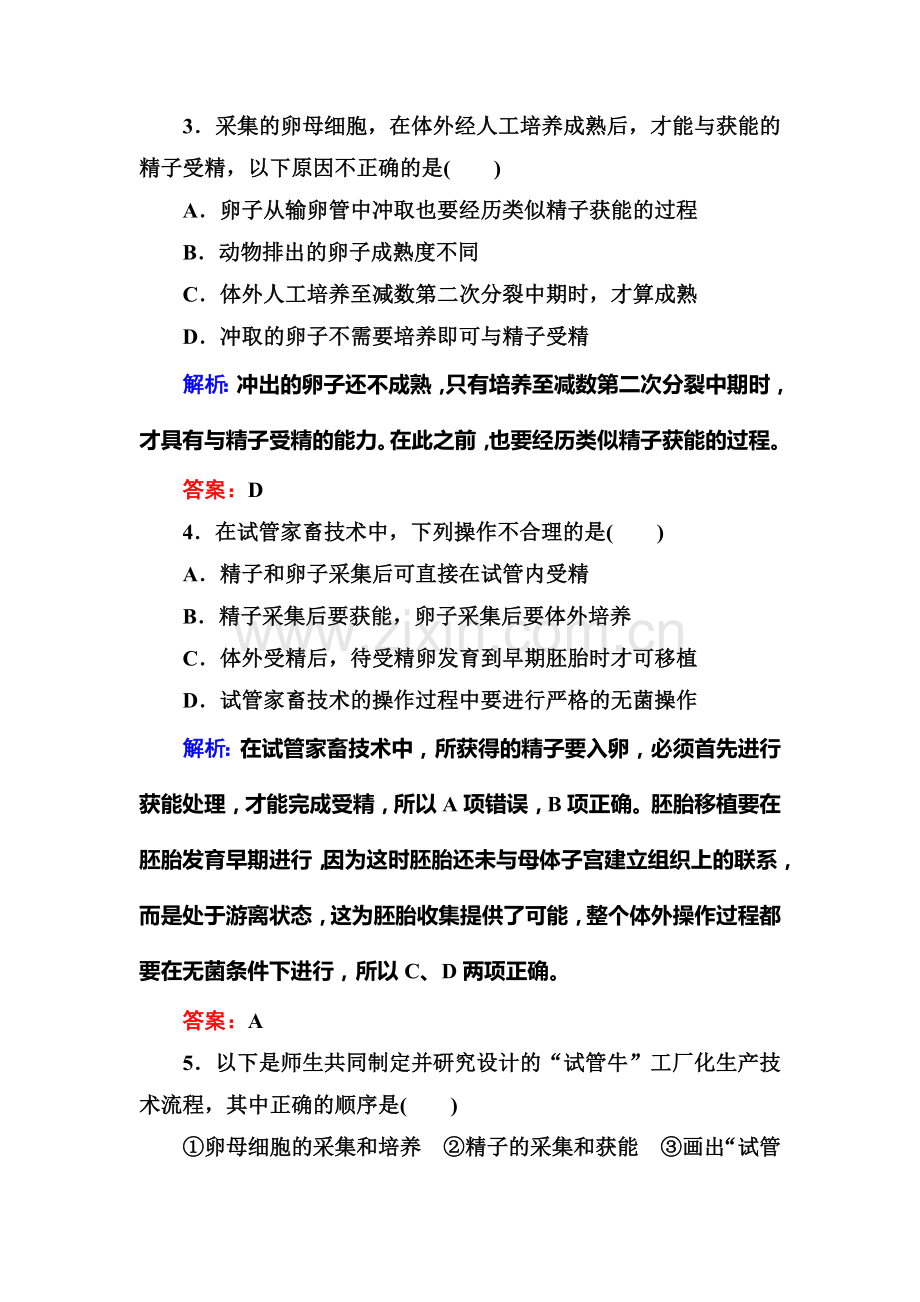 3．采集的卵母细胞，在体外经人工培养成熟后，才能与获能的精子受精，以下原因不正确的是(　　)

A．卵子从输卵管中冲取也要经历类似精子获能的过程

B．动物排出的卵子成熟度不同

C．体外人工培养至减数第二次分裂中期时，才算成熟

D．冲取的卵子不需要培养即可与精子受精

解析：冲出的卵子还不成熟，只有培养至减数第二次分裂中期时，才具有与精子受精的能力。在此之前，也要经历类似精子获能的过程。

答案：D

4．在试管家畜技术中，下列操作不合理的是(　　)

A．精子和卵子采集后可直接在试管内受精

B．精子采集后要获能，卵子采集后要体外培养

C．体外受精后，待受精卵发育到早期胚胎时才可移植

D．试管家畜技术的操作过程中要进行严格的无菌操作

解析：在试管家畜技术中，所获得的精子要入卵，必须首先进行获能处理，才能完成受精，所以A项错误，B项正确。胚胎移植要在胚胎发育早期进行，因为这时胚胎还未与母体子宫建立组织上的联系，而是处于游离状态，这为胚胎收集提供了可能，整个体外操作过程都要在无菌条件下进行，所以C、D两项正确。

答案：A

5．以下是师生共同制定并研究设计的“试管牛”工厂化生产技术流程，其中正确的顺序是(　　)

①卵母细胞的采集和培养　②精子的采集和获能　③画出“试管

www.zixin.com.cn